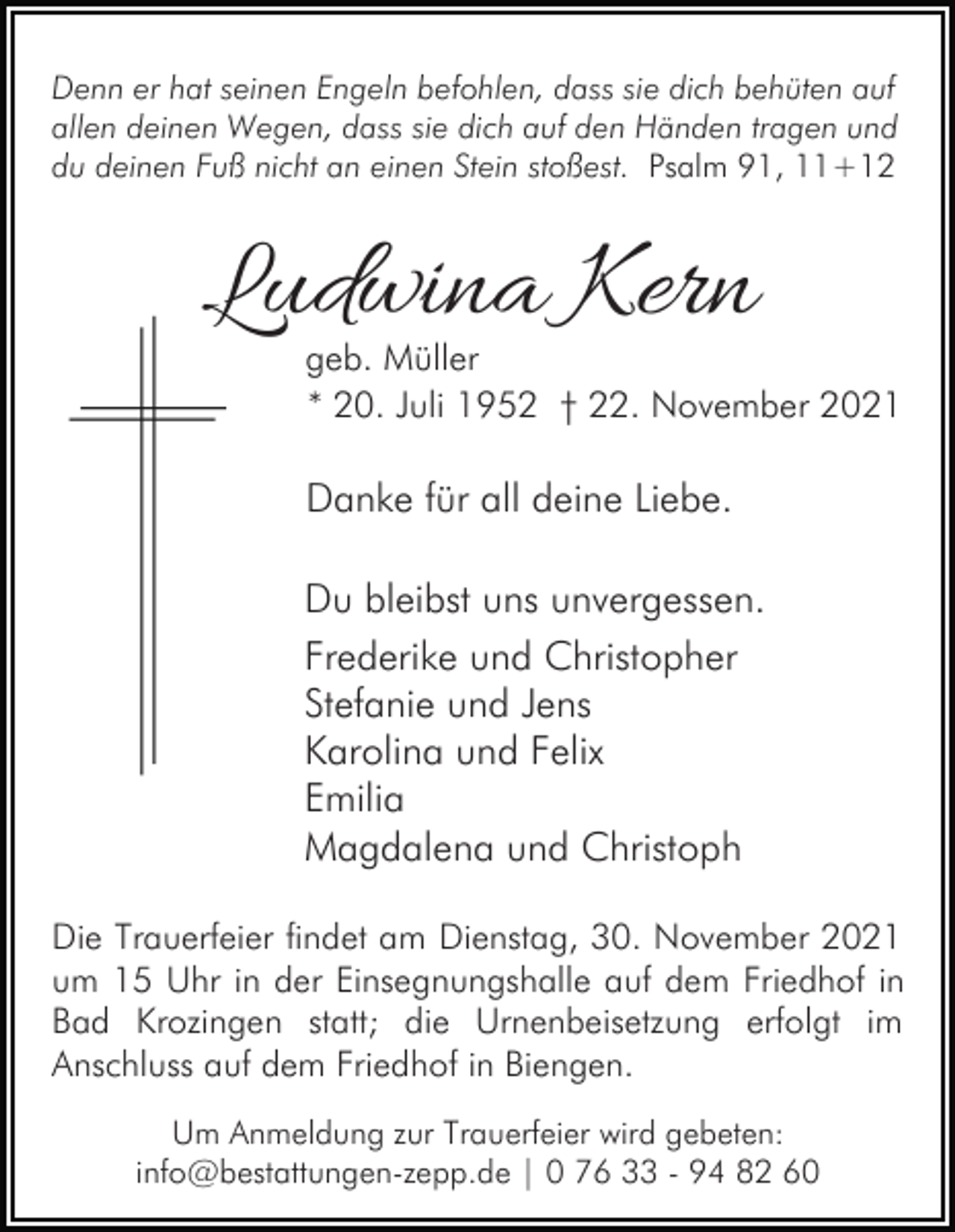 Denn er hat seinen Engeln befohlen, dass sie dich behüten auf allen deinen Wegen, dass sie dich auf den Händen tragen und du deinen Fuß nicht an einen Stein stoßest. Psalm 91, 11+12

Ludwina Kern

geb. Müller
* 20. Juli 1952 † 22. November 2021

Danke für all deine Liebe.

Du bleibst uns unvergessen.

Frederike und Christopher
Stefanie und Jens
Karolina und Felix
Emilia
Magdalena und Christoph

Die Trauerfeier findet am Dienstag, 30. November 2021 um 15 Uhr in der Einsegnungshalle auf dem Friedhof in Bad Krozingen statt; die Urnenbeisetzung erfolgt im Anschluss auf dem Friedhof in Biengen.

Um Anmeldung zur Trauerfeier wird gebeten:
info@bestattungen-zepp.de | 0 76 33 - 94 82 60